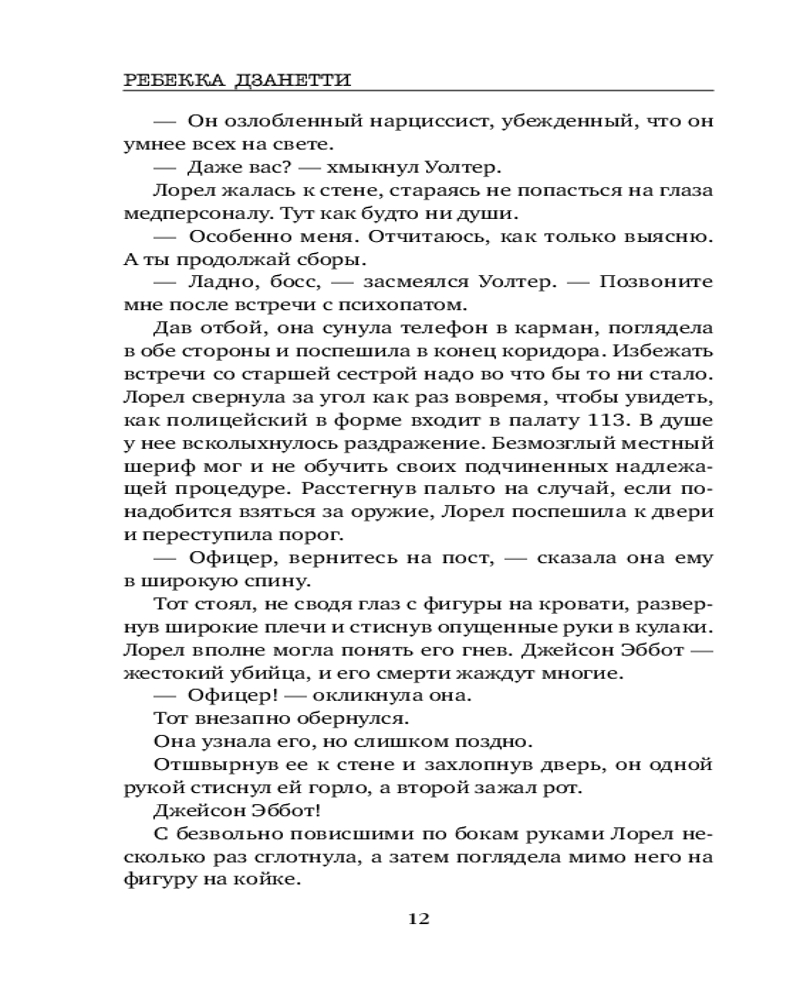 РЕБЕККА ДЗАНЕТТИ

— Он озлобленный нарциссист, убежденный, что он умнее всех на свете.

— Даже вас? — хмыкнул Уолтер.

Лорел жалась к стене, стараясь не попасться на глаза медперсоналу. Тут как будто ни души.

— Особенно меня. Отчитаюсь, как только выясню. А ты продолжай сборы.

— Ладно, босс, — засмеялся Уолтер. — Позвоните мне после встречи с психопатом.

Дав отбой, она сунула телефон в карман, поглядела в обе стороны и поспешила в конец коридора. Избежать встречи со старшей сестрой надо во что бы то ни стало. Лорел свернула за угол как раз вовремя, чтобы увидеть, как полицейский в форме входит в палату 113. В душе у нее всколыхнулось раздражение. Безмозглый местный шериф мог и не обучить своих подчиненных надлежащей процедуре. Расстегнув пальто на случай, если понадобится взяться за оружие, Лорел поспешила к двери и переступила порог.

— Офицер, вернитесь на пост, — сказала она ему в широкую спину.

Тот стоял, не сводя глаз с фигуры на кровати, развернув широкие плечи и стиснув опущенные руки в кулаки. Лорел вполне могла понять его гнев. Джейсон Эббот — жестокий убийца, и его смерти жаждут многие.

— Офицер! — окликнула она.

Тот внезапно обернулся.

Она узнала его, но слишком поздно.

Отшвырнув ее к стене и захлопнув дверь, он одной рукой стиснул ей горло, а второй зажал рот.

Джейсон Эббот!

С безвольно повисшими по бокам руками Лорел несколько раз сглотнула, а затем поглядела мимо него на фигуру на койке.

12